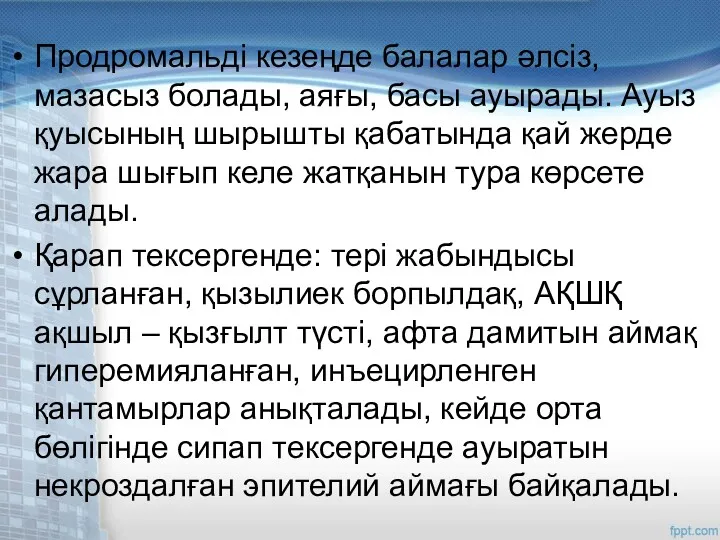 • Продромальді кезеңде балалар әлсіз, мазасыз болады, аяғы, басы ауырады. Ауыз қуысының шырышты қабатында қай жерде жара шығып келе жатқанын тура көрсете алады.

• Қарап тексергенде: тері жабындысы сұрланған, қызылиек борпылдақ, АҚШҚ ақшыл – қызғылт түсті, афта дамитын аймақ гиперемияланған, инъецирленген қантамырлар анықталады, кейде орта бөлігінде сипап тексергенде ауыратын некроздалған эпителий аймағы байқалады.

fppt.com